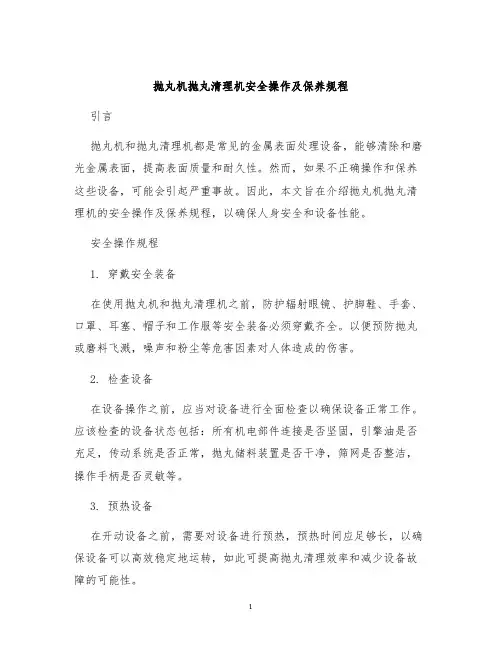 抛丸机抛丸清理机安全操作及保养规程

引言

抛丸机和抛丸清理机都是常见的金属表面处理设备，能够清除和磨光金属表面，提高表面质量和耐久性。然而，如果不正确操作和保养这些设备，可能会引起严重事故。因此，本文旨在介绍抛丸机抛丸清理机的安全操作及保养规程，以确保人身安全和设备性能。

安全操作规程

1. 穿戴安全装备

在使用抛丸机和抛丸清理机之前，防护辐射眼镜、护脚鞋、手套、口罩、耳塞、帽子和工作服等安全装备必须穿戴齐全。以便预防抛丸或磨料飞溅，噪声和粉尘等危害因素对人体造成的伤害。

2. 检查设备

在设备操作之前，应当对设备进行全面检查以确保设备正常工作。应该检查的设备状态包括：所有机电部件连接是否坚固，引擎油是否充足，传动系统是否正常，抛丸储料装置是否干净，筛网是否整洁，操作手柄是否灵敏等。

3. 预热设备

在开动设备之前，需要对设备进行预热，预热时间应足够长，以确保设备可以高效稳定地运转，如此可提高抛丸清理效率和减少设备故障的可能性。

1